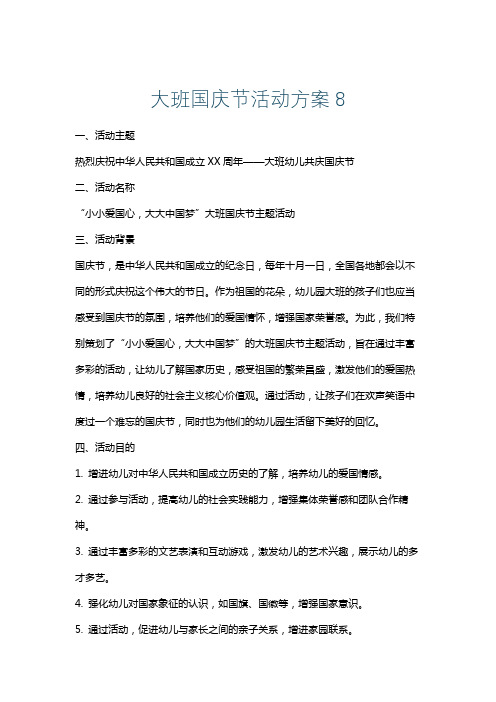 大班国庆节活动方案 8

一、活动主题

热烈庆祝中华人民共和国成立 XX 周年——大班幼儿共庆国庆节

二、活动名称

“小小爱国心，大大中国梦”大班国庆节主题活动

三、活动背景

国庆节，是中华人民共和国成立的纪念日，每年十月一日，全国各地都会以不同的形式庆祝这个伟大的节日。作为祖国的花朵，幼儿园大班的孩子们也应当感受到国庆节的氛围，培养他们的爱国情怀，增强国家荣誉感。为此，我们特别策划了“小小爱国心，大大中国梦”的大班国庆节主题活动，旨在通过丰富多彩的活动，让幼儿了解国家历史，感受祖国的繁荣昌盛，激发他们的爱国热情，培养幼儿良好的社会主义核心价值观。通过活动，让孩子们在欢声笑语中度过一个难忘的国庆节，同时也为他们的幼儿园生活留下美好的回忆。

四、活动目的

1. 增进幼儿对中华人民共和国成立历史的了解，培养幼儿的爱国情感。

2. 通过参与活动，提高幼儿的社会实践能力，增强集体荣誉感和团队合作精神。

3. 通过丰富多彩的文艺表演和互动游戏，激发幼儿的艺术兴趣，展示幼儿的多才多艺。

4. 强化幼儿对国家象征的认识，如国旗、国徽等，增强国家意识。

5. 通过活动，促进幼儿与家长之间的亲子关系，增进家园联系。